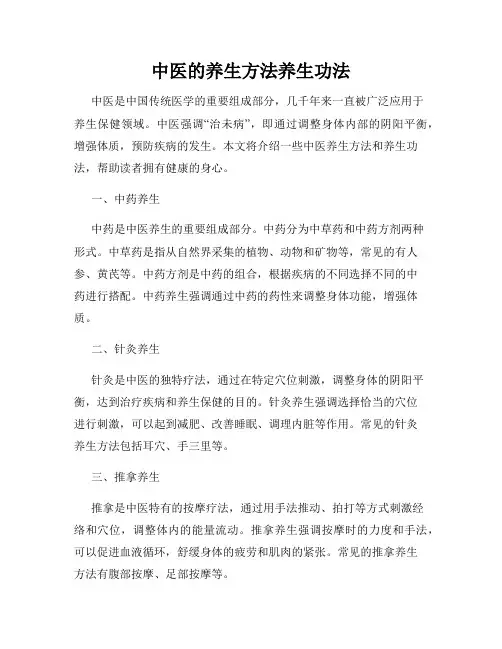 中医的养生方法养生功法

中医是中国传统医学的重要组成部分，几千年来一直被广泛应用于养生保健领域。中医强调“治未病”，即通过调整身体内部的阴阳平衡，增强体质，预防疾病的发生。本文将介绍一些中医养生方法和养生功法，帮助读者拥有健康的身心。

一、中药养生

中药是中医养生的重要组成部分。中药分为中草药和中药方剂两种形式。中草药是指从自然界采集的植物、动物和矿物等，常见的有人参、黄芪等。中药方剂是中药的组合，根据疾病的不同选择不同的中药进行搭配。中药养生强调通过中药的药性来调整身体功能，增强体质。

二、针灸养生

针灸是中医的独特疗法，通过在特定穴位刺激，调整身体的阴阳平衡，达到治疗疾病和养生保健的目的。针灸养生强调选择恰当的穴位进行刺激，可以起到减肥、改善睡眠、调理内脏等作用。常见的针灸养生方法包括耳穴、手三里等。

三、推拿养生

推拿是中医特有的按摩疗法，通过用手法推动、拍打等方式刺激经络和穴位，调整体内的能量流动。推拿养生强调按摩时的力度和手法，可以促进血液循环，舒缓身体的疲劳和肌肉的紧张。常见的推拿养生方法有腹部按摩、足部按摩等。